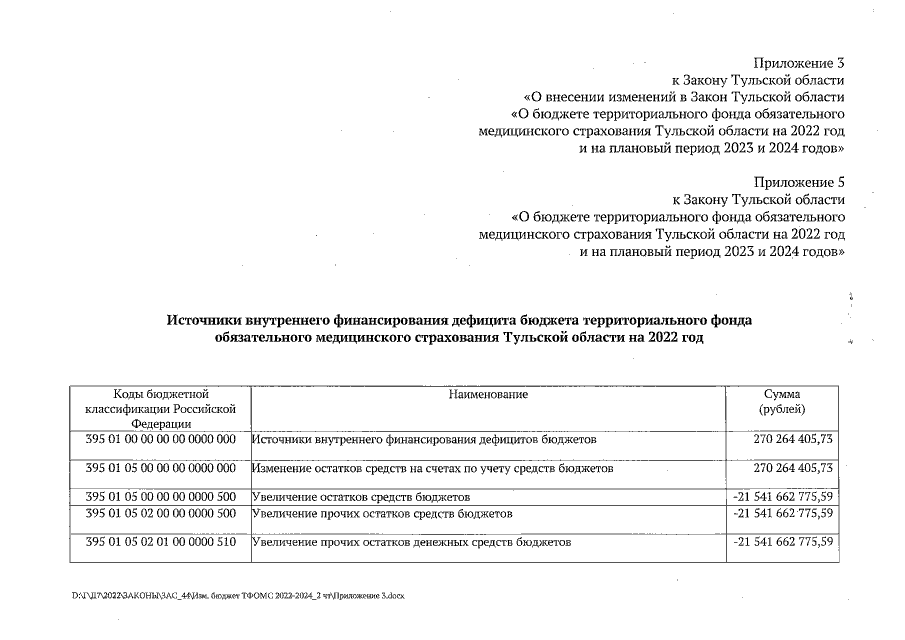 Приложение 3
к Закону Тульской области
«О внесении изменений в Закон Тульской области
«О бюджете территориального фонда обязательного
медицинского страхования Тульской области на 2022 год
и на плановый период 2023 и 2024 годов»

Приложение 5
к Закону Тульской области
«О бюджете территориального фонда обязательного
медицинского страхования Тульской области на 2022 год
и на плановый период 2023 и 2024 годов»

Источники внутреннего финансирования дефицита бюджета территориального фонда обязательного медицинского страхования Тульской области на 2022 год

| Коды бюджетной классификации Российской Федерации | Наименование | Сумма (рублей) |
|---|---|---|
| 395 01 00 00 00 00 0000 000 | Источники внутреннего финансирования дефицитов бюджетов | 270 264 405,73 |
| 395 01 05 00 00 00 0000 000 | Изменение остатков средств на счетах по учету средств бюджетов | 270 264 405,73 |
| 395 01 05 00 00 00 0000 500 | Увеличение остатков средств бюджетов | -21 541 662 775,59 |
| 395 01 05 02 00 00 0000 500 | Увеличение прочих остатков средств бюджетов | -21 541 662 775,59 |
| 395 01 05 02 01 00 0000 510 | Увеличение прочих остатков денежных средств бюджетов | -21 541 662 775,59 |

D:\Г\Д7\2022\ЗАКОНЫ\ЗАС_44\Изм. бюджет ТФОМС 2022-2024_2 чт\Приложение 3.docx